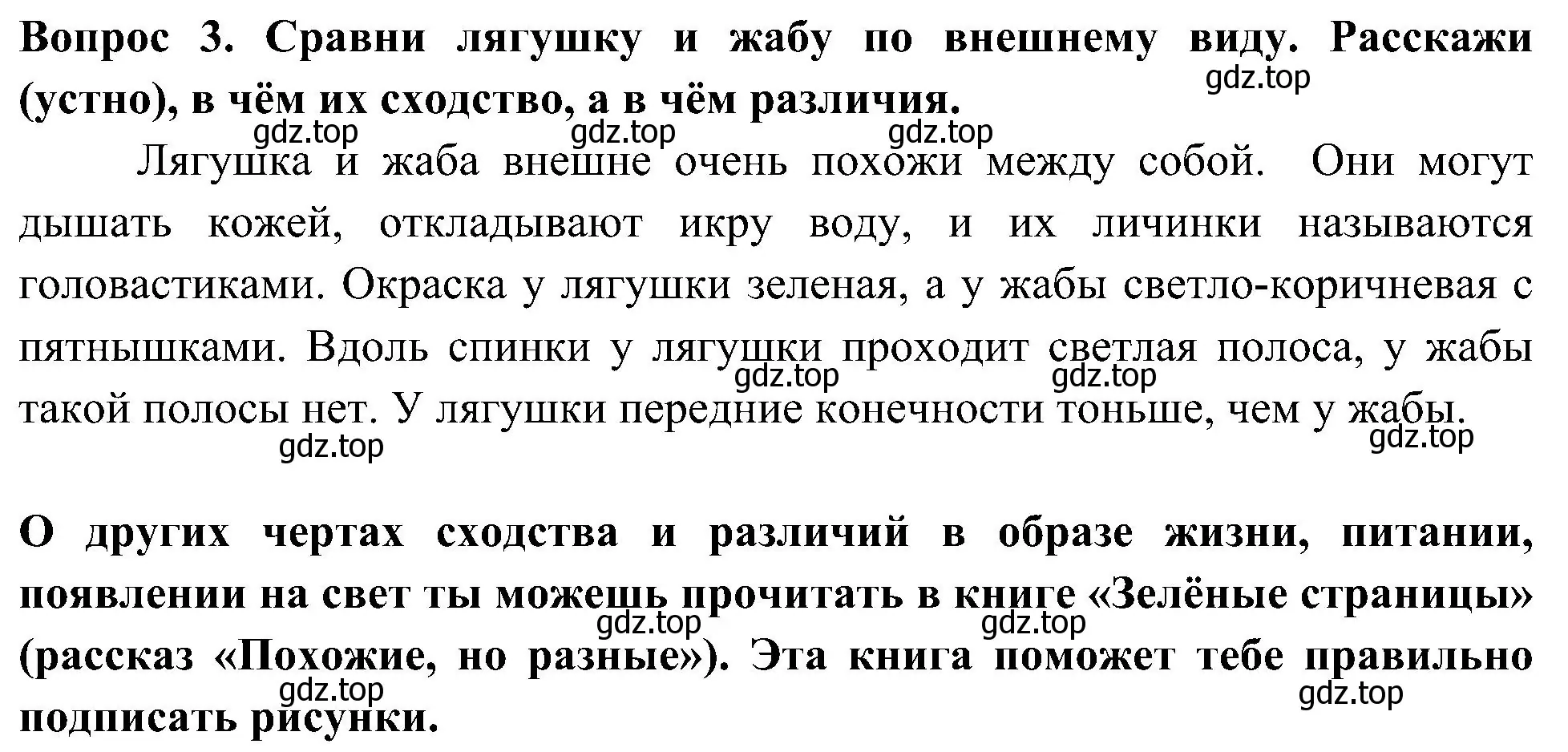 Вопрос 3. Сравни лягушку и жабу по внешнему виду. Расскажи (устно), в чём их сходство, а в чём различия.
gdz.top
gdz.top gdz.top gdz.top

Лягушка и жаба внешне очень похожи между собой. Они могут дышать кожей, откладывают икру воду, и их личинки называются головастиками. Окраска у лягушки зеленая, а у жабы светло-коричневая с пятнышками. Вдоль спинки у лягушки проходит светлая полоса, у жабы такой полосы нет. У лягушки передние конечности тоньше, чем у жабы.
gdz.top gdz.top
gdz.top gdz.top

О других чертах сходства и различий в образе жизни, питании, появлении на свет ты можешь прочитать в книге «Зелёные страницы» (рассказ «Похожие, но разные»). Эта книга поможет тебе правильно подписать рисунки.
gdz.top gdz.top
gdz.top gdz.top